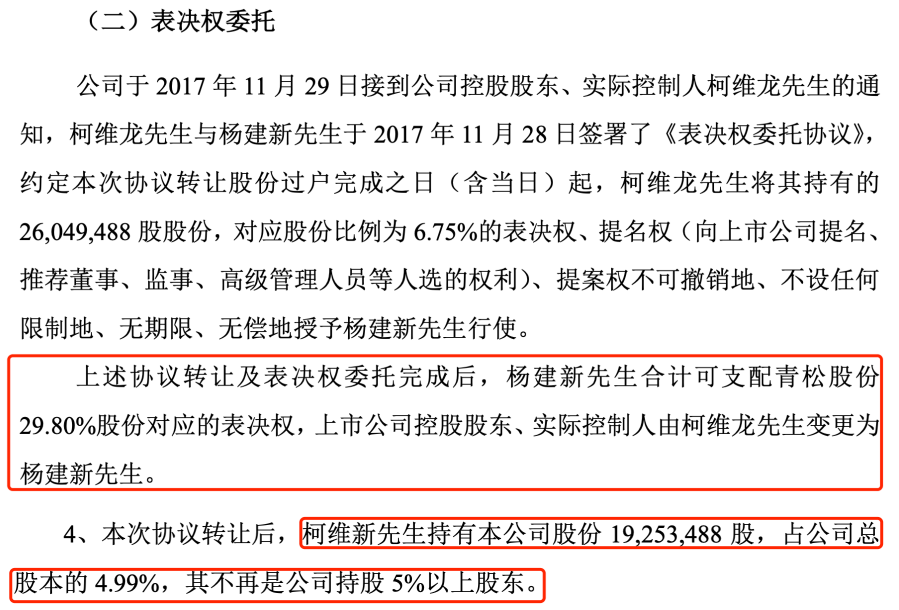 （二）表决权委托

公司于 2017 年 11 月 29 日接到公司控股股东、实际控制人柯维龙先生的通知，柯维龙先生与杨建新先生于 2017 年 11 月 28 日签署了《表决权委托协议》，约定本次协议转让股份过户完成之日（含当日）起，柯维龙先生将其持有的 26,049,488 股股份，对应股份比例为 6.75%的表决权、提名权（向上市公司提名、推荐董事、监事、高级管理人员等人选的权利）、提案权不可撤销地、不设任何限制地、无期限、无偿地授予杨建新先生行使。

上述协议转让及表决权委托完成后，杨建新先生合计可支配青松股份 29.80%股份对应的表决权，上市公司控股股东、实际控制人由柯维龙先生变更为杨建新先生。

4、本次协议转让后，柯维新先生持有本公司股份 19,253,488 股，占公司总股本的 4.99%，其不再是公司持股 5%以上股东。